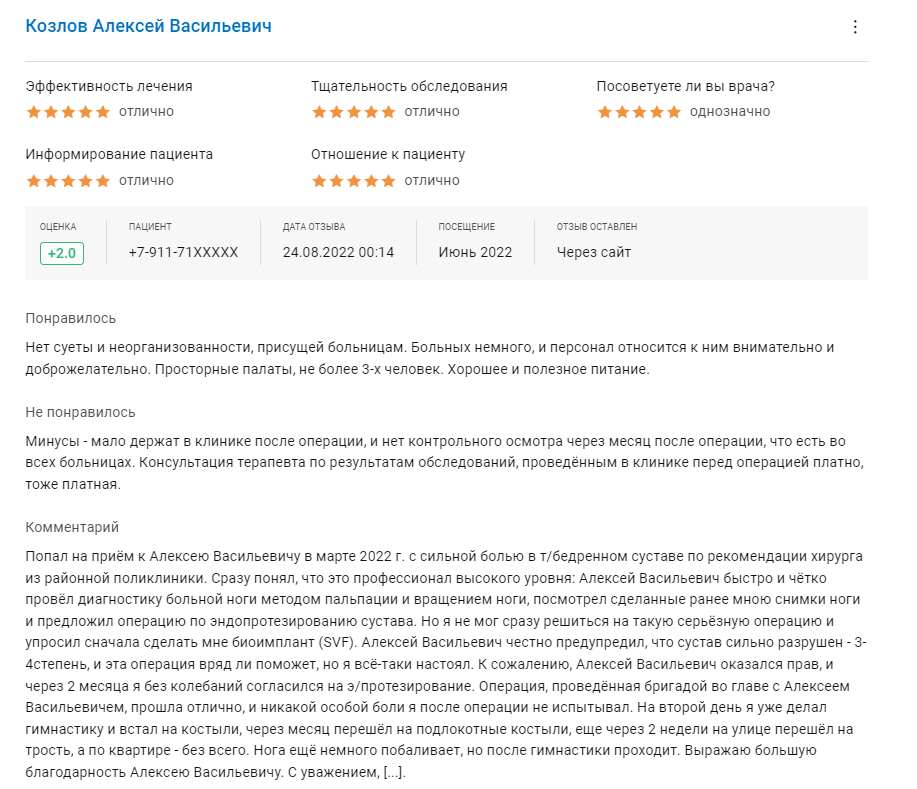 Козлов Алексей Васильевич

Эффективность лечения
отлично

Тщательность обследования
отлично

Посоветуете ли вы врача?
однозначно

Информирование пациента
отлично

Отношение к пациенту
отлично

| ОЦЕНКА | ПАЦИЕНТ | ДАТА ОТЗЫВА | ПОСЕЩЕНИЕ | ОТЗЫВ ОСТАВЛЕН |
|---|---|---|---|---|
| +2.0 | +7-911-71XXXXX | 24.08.2022 00:14 | Июнь 2022 | Через сайт |

Понравилось

Нет суеты и неорганизованности, присущей больницам. Больных немного, и персонал относится к ним внимательно и доброжелательно. Просторные палаты, не более 3-х человек. Хорошее и полезное питание.

Не понравилось

Минусы - мало держат в клинике после операции, и нет контрольного осмотра через месяц после операции, что есть во всех больницах. Консультация терапевта по результатам обследований, проведённым в клинике перед операцией платно, тоже платная.

Комментарий

Попал на приём к Алексею Васильевичу в марте 2022 г. с сильной болью в т/бедренном суставе по рекомендации хирурга из районной поликлиники. Сразу понял, что это профессионал высокого уровня: Алексей Васильевич быстро и чётко провёл диагностику больной ноги методом пальпации и вращением ноги, посмотрел сделанные ранее мною снимки ноги и предложил операцию по эндопротезированию сустава. Но я не мог сразу решиться на такую серьёзную операцию и упросил сначала сделать мне биоимплант (SVF). Алексей Васильевич честно предупредил, что сустав сильно разрушен - 3-4степень, и эта операция вряд ли поможет, но я всё-таки настоял. К сожалению, Алексей Васильевич оказался прав, и через 2 месяца я без колебаний согласился на э/протезирование. Операция, проведённая бригадой во главе с Алексеем Васильевичем, прошла отлично, и никакой особой боли я после операции не испытывал. На второй день я уже делал гимнастику и встал на костыли, через месяц перешёл на подлокотные костыли, еще через 2 недели на улице перешёл на трость, а по квартире - без всего. Нога ещё немного побаливает, но после гимнастики проходит. Выражаю большую благодарность Алексею Васильевичу. С уважением, [...].